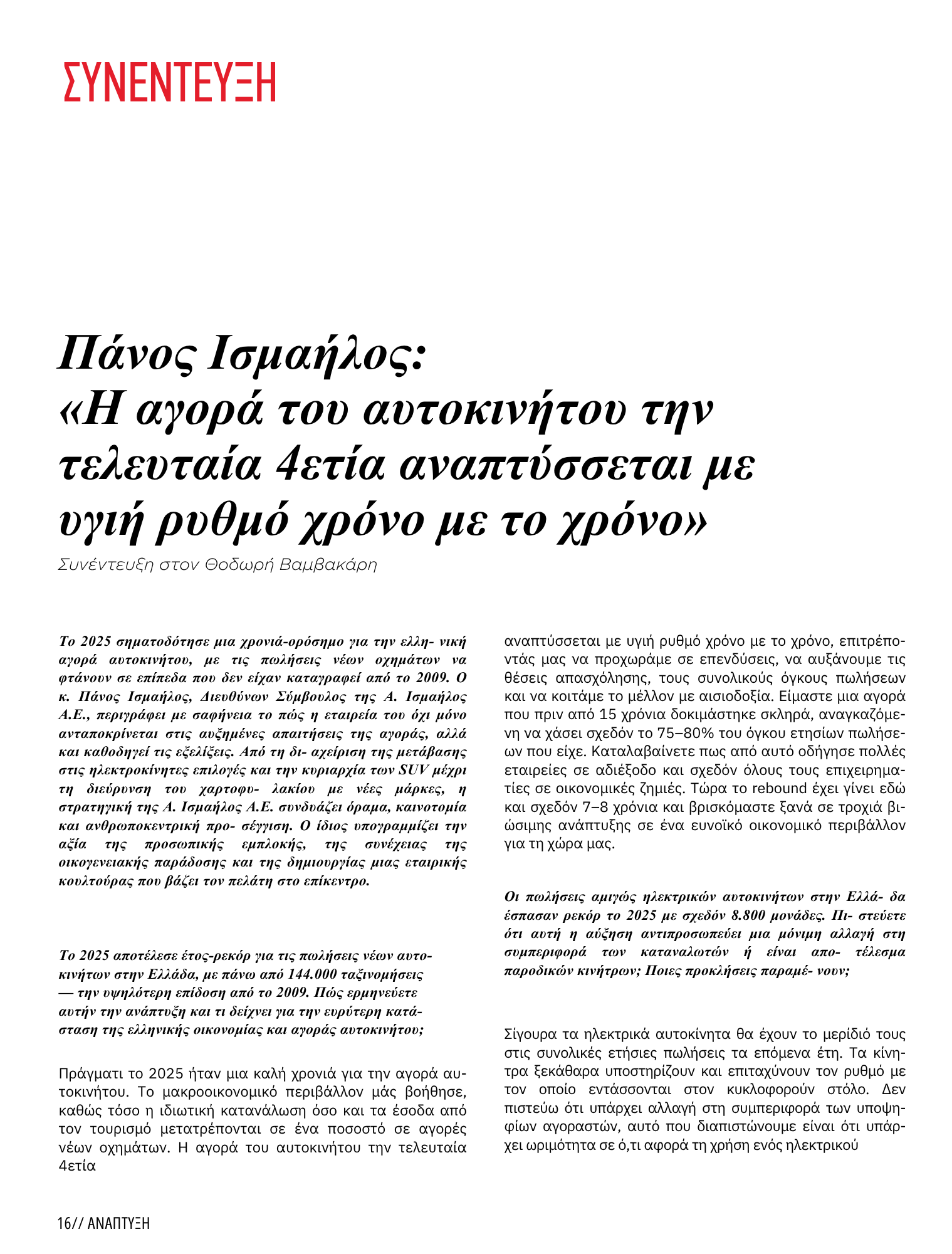 ΣΥΝΕΝΤΕΥΞΗ

Πάνος Ισμαήλος: «Η αγορά του αυτοκινήτου την τελευταία 4ετία αναπτύσσεται με υγιή ρυθμό χρόνο με το χρόνο»

Συνέντευξη στον Θοδωρή Βαμβακάρη

Το 2025 σηματοδότησε μια χρονιά-ορόσημο για την ελλη- νική αγορά αυτοκινήτου, με τις πωλήσεις νέων οχημάτων να φτάνουν σε επίπεδα που δεν είχαν καταγραφεί από το 2009. Ο κ. Πάνος Ισμαήλος, Διευθύνων Σύμβουλος της Α. Ισμαήλος Α.Ε., περιγράφει με σαφήνεια το πώς η εταιρεία του όχι μόνο ανταποκρίνεται στις αυξημένες απαιτήσεις της αγοράς, αλλά και καθοδηγεί τις εξελίξεις. Από τη δι- αχείριση της μετάβασης στις ηλεκτροκίνητες επιλογές και την κυριαρχία των SUV μέχρι τη διεύρυνση του χαρτοφυ- λακίου με νέες μάρκες, η στρατηγική της Α. Ισμαήλος Α.Ε. συνδυάζει όραμα, καινοτομία και ανθρωποκεντρική προ- σέγγιση. Ο ίδιος υπογραμμίζει την αξία της προσωπικής εμπλοκής, της συνέχειας της οικογενειακής παράδοσης και της δημιουργίας μιας εταιρικής κουλτούρας που βάζει τον πελάτη στο επίκεντρο.

Το 2025 αποτέλεσε έτος-ρεκόρ για τις πωλήσεις νέων αυτοκινήτων στην Ελλάδα, με πάνω από 144.000 ταξινομήσεις — την υψηλότερη επίδοση από το 2009. Πώς ερμηνεύετε αυτήν την ανάπτυξη και τι δείχνει για την ευρύτερη κατάσταση της ελληνικής οικονομίας και αγοράς αυτοκινήτου;

Πράγματι το 2025 ήταν μια καλή χρονιά για την αγορά αυτοκινήτου. Το μακροοικονομικό περιβάλλον μάς βοήθησε, καθώς τόσο η ιδιωτική κατανάλωση όσο και τα έσοδα από τον τουρισμό μετατρέπονται σε ένα ποσοστό σε αγορές νέων οχημάτων. Η αγορά του αυτοκινήτου την τελευταία 4ετία

αναπτύσσεται με υγιή ρυθμό χρόνο με το χρόνο, επιτρέποντάς μας να προχωράμε σε επενδύσεις, να αυξάνουμε τις θέσεις απασχόλησης, τους συνολικούς όγκους πωλήσεων και να κοιτάμε το μέλλον με αισιοδοξία. Είμαστε μια αγορά που πριν από 15 χρόνια δοκιμάστηκε σκληρά, αναγκαζόμενη να χάσει σχεδόν το 75–80% του όγκου ετησίων πωλήσεων που είχε. Καταλαβαίνετε πως από αυτό οδήγησε πολλές εταιρείες σε αδιέξοδο και σχεδόν όλους τους επιχειρηματίες σε οικονομικές ζημιές. Τώρα το rebound έχει γίνει εδώ και σχεδόν 7–8 χρόνια και βρισκόμαστε ξανά σε τροχιά βιώσιμης ανάπτυξης σε ένα ευνοϊκό οικονομικό περιβάλλον για τη χώρα μας.

Οι πωλήσεις αμιγώς ηλεκτρικών αυτοκινήτων στην Ελλά- δα έσπασαν ρεκόρ το 2025 με σχεδόν 8.800 μονάδες. Πι- στεύετε ότι αυτή η αύξηση αντιπροσωπεύει μια μόνιμη αλλαγή στη συμπεριφορά των καταναλωτών ή είναι απο- τέλεσμα παροδικών κινήτρων; Ποιες προκλήσεις παραμέ- νουν;

Σίγουρα τα ηλεκτρικά αυτοκίνητα θα έχουν το μερίδιό τους στις συνολικές ετήσιες πωλήσεις τα επόμενα έτη. Τα κίνητρα ξεκάθαρα υποστηρίζουν και επιταχύνουν τον ρυθμό με τον οποίο εντάσσονται στον κυκλοφορούν στόλο. Δεν πιστεύω ότι υπάρχει αλλαγή στη συμπεριφορά των υποψηφίων αγοραστών, αυτό που διαπιστώνουμε είναι ότι υπάρχει ωριμότητα σε ό,τι αφορά τη χρήση ενός ηλεκτρικού

16// ΑΝΑΠΤΥΞΗ